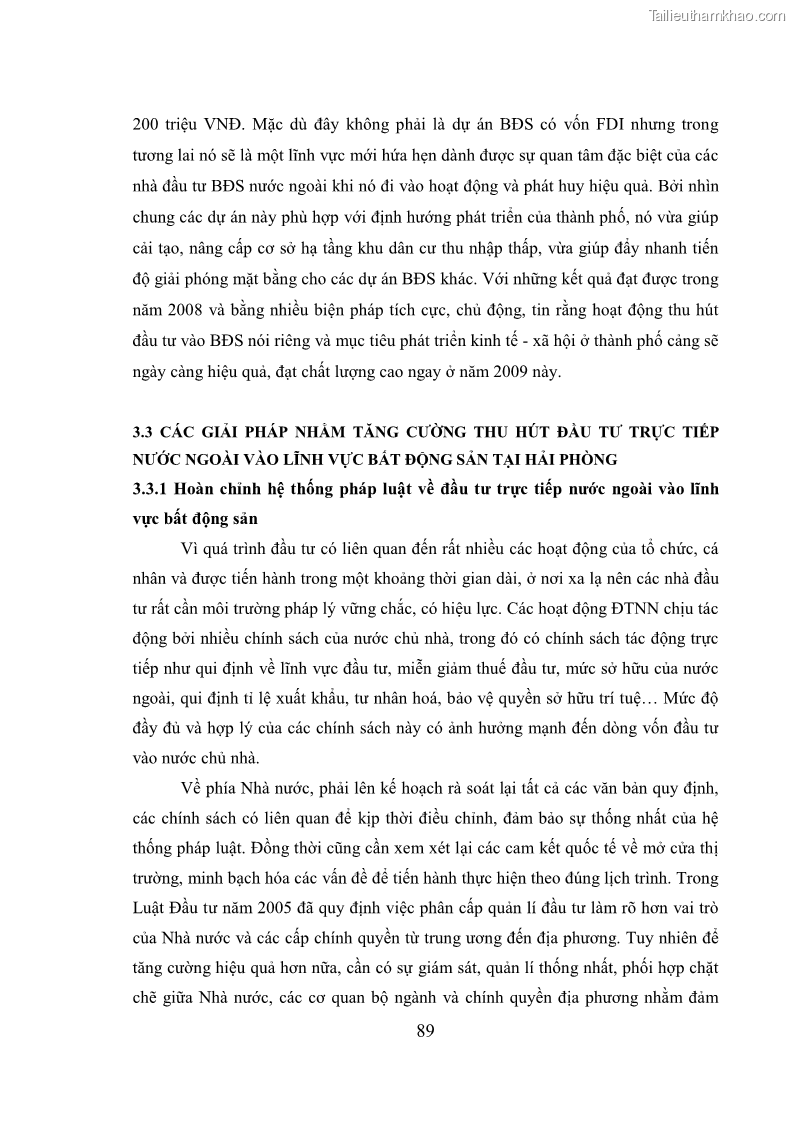 Tailieuthamkhao.com

200 triệu VNĐ. Mặc dù đây không phải là dự án BĐS có vốn FDI nhưng trong tương lai nó sẽ là một lĩnh vực mới hứa hẹn dành được sự quan tâm đặc biệt của các nhà đầu tư BĐS nước ngoài khi nó đi vào hoạt động và phát huy hiệu quả. Bởi nhìn chung các dự án này phù hợp với định hướng phát triển của thành phố, nó vừa giúp cải tạo, nâng cấp cơ sở hạ tầng khu dân cư thu nhập thấp, vừa giúp đẩy nhanh tiến độ giải phóng mặt bằng cho các dự án BĐS khác. Với những kết quả đạt được trong năm 2008 và bằng nhiều biện pháp tích cực, chủ động, tin rằng hoạt động thu hút đầu tư vào BĐS nói riêng và mục tiêu phát triển kinh tế - xã hội ở thành phố cảng sẽ ngày càng hiệu quả, đạt chất lượng cao ngay ở năm 2009 này.

3.3 CÁC GIẢI PHÁP NHẰM TĂNG CƯỜNG THU HÚT ĐẦU TƯ TRỰC TIẾP NƯỚC NGOÀI VÀO LĨNH VỰC BẤT ĐỘNG SẢN TẠI HẢI PHÒNG

3.3.1 Hoàn chỉnh hệ thống pháp luật về đầu tư trực tiếp nước ngoài vào lĩnh vực bất động sản

Vì quá trình đầu tư có liên quan đến rất nhiều các hoạt động của tổ chức, cá nhân và được tiến hành trong một khoảng thời gian dài, ở nơi xa lạ nên các nhà đầu tư rất cần môi trường pháp lý vững chắc, có hiệu lực. Các hoạt động ĐTNN chịu tác động bởi nhiều chính sách của nước chủ nhà, trong đó có chính sách tác động trực tiếp như qui định về lĩnh vực đầu tư, miễn giảm thuế đầu tư, mức sở hữu của nước ngoài, qui định tỉ lệ xuất khẩu, tư nhân hoá, bảo vệ quyền sở hữu trí tuệ… Mức độ đầy đủ và hợp lý của các chính sách này có ảnh hưởng mạnh đến dòng vốn đầu tư vào nước chủ nhà.

Về phía Nhà nước, phải lên kế hoạch rà soát lại tất cả các văn bản quy định, các chính sách có liên quan để kịp thời điều chỉnh, đảm bảo sự thống nhất của hệ thống pháp luật. Đồng thời cũng cần xem xét lại các cam kết quốc tế về mở cửa thị trường, minh bạch hóa các vấn đề để tiến hành thực hiện theo đúng lịch trình. Trong Luật Đầu tư năm 2005 đã quy định việc phân cấp quản lí đầu tư làm rõ hơn vai trò của Nhà nước và các cấp chính quyền từ trung ương đến địa phương. Tuy nhiên để tăng cường hiệu quả hơn nữa, cần có sự giám sát, quản lí thống nhất, phối hợp chặt chẽ giữa Nhà nước, các cơ quan bộ ngành và chính quyền địa phương nhằm đảm

89